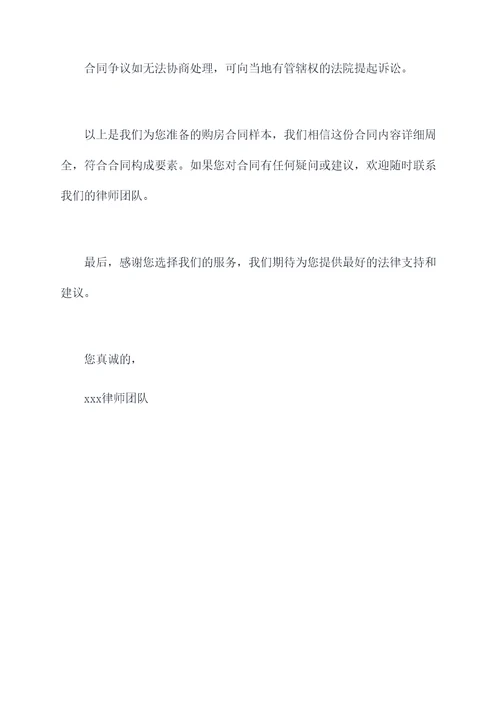 合同争议如无法协商处理，可向当地有管辖权的法院提起诉讼。

以上是我们为您准备的购房合同样本，我们相信这份合同内容详细周全，符合合同构成要素。如果您对合同有任何疑问或建议，欢迎随时联系我们的律师团队。

最后，感谢您选择我们的服务，我们期待为您提供最好的法律支持和建议。

您真诚的，

xxx律师团队